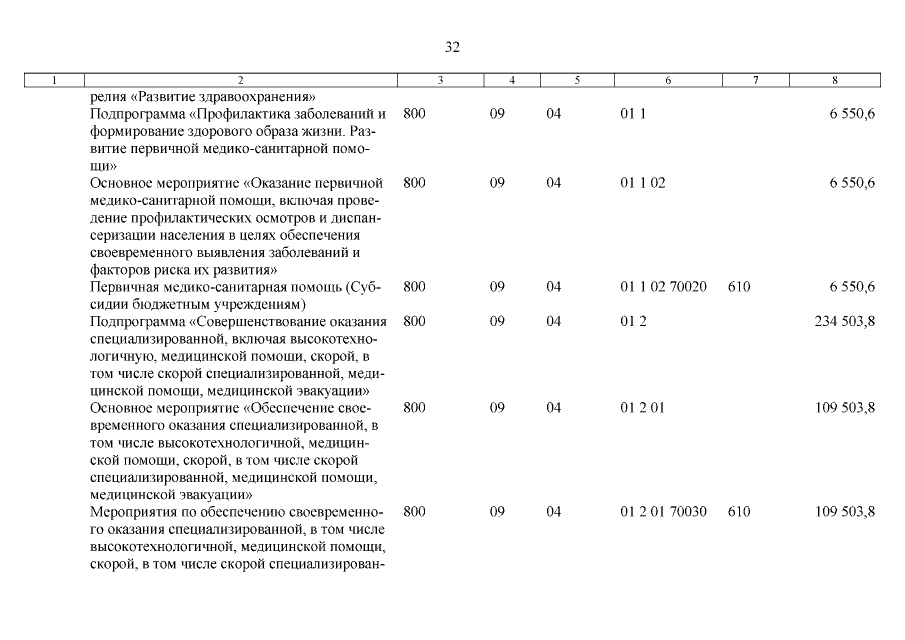 32

| 1 | 2 | 3 | 4 | 5 | 6 | 7 | 8 |
|---|---|---|---|---|---|---|---|
| | релия «Развитие здравоохранения» | | | | | | |
| | Подпрограмма «Профилактика заболеваний и формирование здорового образа жизни. Развитие первичной медико-санитарной помощи» | 800 | 09 | 04 | 01 1 | | 6 550,6 |
| | Основное мероприятие «Оказание первичной медико-санитарной помощи, включая проведение профилактических осмотров и диспансеризации населения в целях обеспечения своевременного выявления заболеваний и факторов риска их развития» | 800 | 09 | 04 | 01 1 02 | | 6 550,6 |
| | Первичная медико-санитарная помощь (Субсидии бюджетным учреждениям) | 800 | 09 | 04 | 01 1 02 70020 | 610 | 6 550,6 |
| | Подпрограмма «Совершенствование оказания специализированной, включая высокотехнологичную, медицинской помощи, скорой, в том числе скорой специализированной, медицинской помощи, медицинской эвакуации» | 800 | 09 | 04 | 01 2 | | 234 503,8 |
| | Основное мероприятие «Обеспечение своевременного оказания специализированной, в том числе высокотехнологичной, медицинской помощи, скорой, в том числе скорой специализированной, медицинской помощи, медицинской эвакуации» | 800 | 09 | 04 | 01 2 01 | | 109 503,8 |
| | Мероприятия по обеспечению своевременного оказания специализированной, в том числе высокотехнологичной, медицинской помощи, скорой, в том числе скорой специализирован- | 800 | 09 | 04 | 01 2 01 70030 | 610 | 109 503,8 |